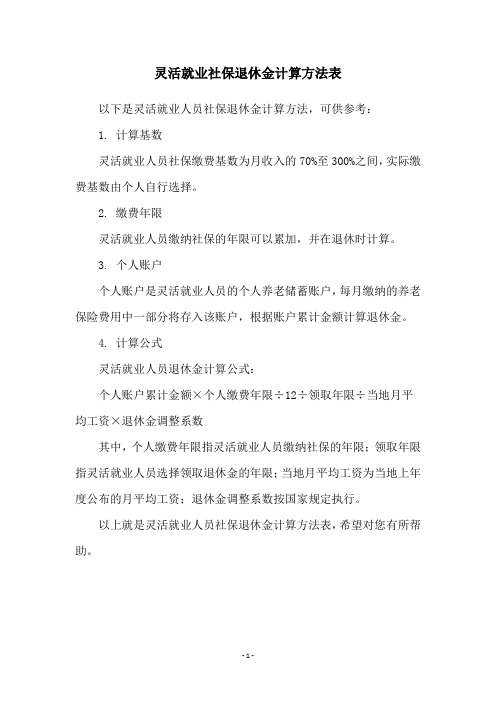 灵活就业社保退休金计算方法表

以下是灵活就业人员社保退休金计算方法，可供参考：

1. 计算基数

灵活就业人员社保缴费基数为月收入的 70%至 300%之间，实际缴费基数由个人自行选择。

2. 缴费年限

灵活就业人员缴纳社保的年限可以累加，并在退休时计算。

3. 个人账户

个人账户是灵活就业人员的个人养老储蓄账户，每月缴纳的养老保险费用中一部分将存入该账户，根据账户累计金额计算退休金。

4. 计算公式

灵活就业人员退休金计算公式：

个人账户累计金额×个人缴费年限÷12÷领取年限÷当地月平均工资×退休金调整系数

其中，个人缴费年限指灵活就业人员缴纳社保的年限；领取年限指灵活就业人员选择领取退休金的年限；当地月平均工资为当地上年度公布的月平均工资；退休金调整系数按国家规定执行。

以上就是灵活就业人员社保退休金计算方法表，希望对您有所帮助。

- 1 -